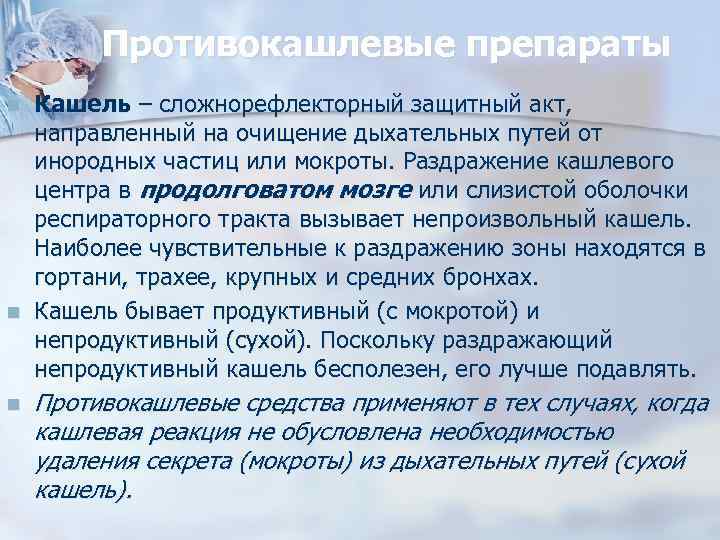 Противокашлевые препараты

Кашель – сложнорефлекторный защитный акт, направленный на очищение дыхательных путей от инородных частиц или мокроты. Раздражение кашлевого центра в продолговатом мозге или слизистой оболочки респираторного тракта вызывает непроизвольный кашель. Наиболее чувствительные к раздражению зоны находятся в гортани, трахее, крупных и средних бронхах.

Кашель бывает продуктивный (с мокротой) и непродуктивный (сухой). Поскольку раздражающий непродуктивный кашель бесполезен, его лучше подавлять.

Противокашлевые средства применяют в тех случаях, когда кашлевая реакция не обусловлена необходимостью удаления секрета (мокроты) из дыхательных путей (сухой кашель).